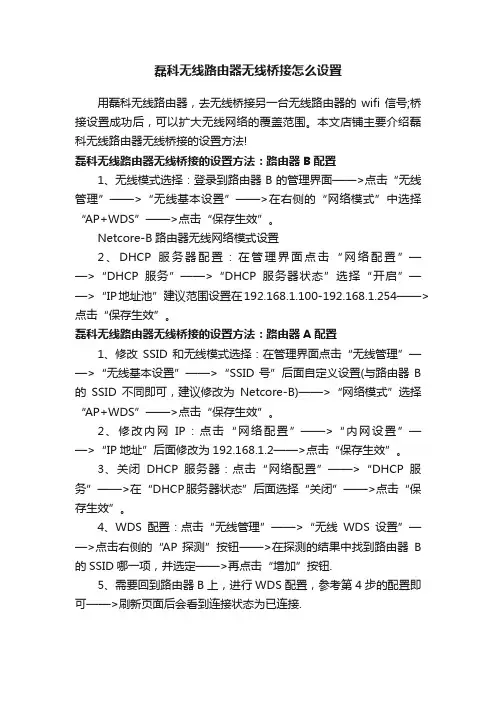 磊科无线路由器无线桥接怎么设置

用磊科无线路由器，去无线桥接另一台无线路由器的 wifi 信号;桥接设置成功后，可以扩大无线网络的覆盖范围。本文店铺主要介绍磊科无线路由器无线桥接的设置方法!

磊科无线路由器无线桥接的设置方法：路由器 B 配置

1、无线模式选择：登录到路由器 B 的管理界面——>点击“无线管理”——>“无线基本设置”——>在右侧的“网络模式”中选择“AP+WDS”——>点击“保存生效”。

Netcore-B 路由器无线网络模式设置

2、DHCP 服务器配置：在管理界面点击“网络配置”——>“DHCP 服务”——>“DHCP 服务器状态”选择“开启”——>“IP 地址池”建议范围设置在 192.168.1.100-192.168.1.254——>点击“保存生效”。

磊科无线路由器无线桥接的设置方法：路由器 A 配置

1、修改 SSID 和无线模式选择：在管理界面点击“无线管理”——>“无线基本设置”——>“SSID 号”后面自定义设置(与路由器 B 的 SSID 不同即可，建议修改为 Netcore-B)——>“网络模式”选择“AP+WDS”——>点击“保存生效”。

2、修改内网 IP：点击“网络配置”——>“内网设置”——>“IP 地址”后面修改为 192.168.1.2——>点击“保存生效”。

3、关闭 DHCP 服务器：点击“网络配置”——>“DHCP 服务”——>在“DHCP 服务器状态”后面选择“关闭”——>点击“保存生效”。

4、WDS 配置：点击“无线管理”——>“无线 WDS 设置”——>点击右侧的“AP 探测”按钮——>在探测的结果中找到路由器 B 的 SSID 哪一项，并选定——>再点击“增加”按钮.

5、需要回到路由器 B 上，进行 WDS 配置，参考第 4 步的配置即可——>刷新页面后会看到连接状态为已连接.